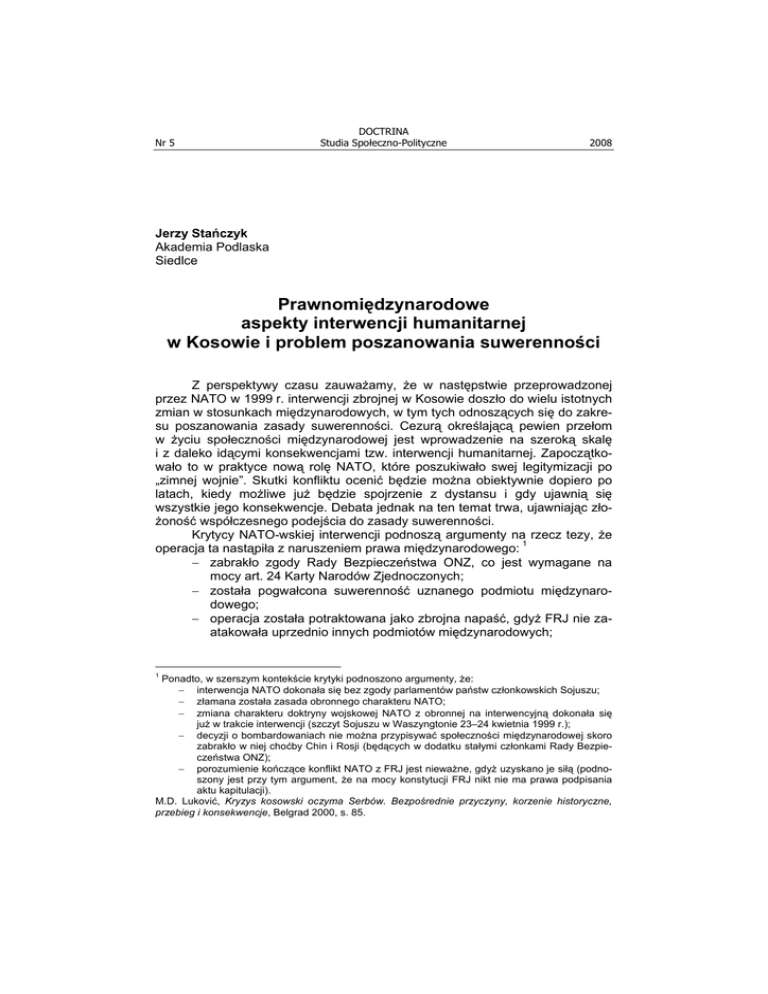 Nr 5

DOCTRINA
Studia Społeczno-Polityczne

2008

**Jerzy Stańczyk**
Akademia Podlaska
Siedlce

**Prawnomiędzynarodowe aspekty interwencji humanitarnej w Kosowie i problem poszanowania suwerenności**

Z perspektywy czasu zauważamy, że w następstwie przeprowadzonej przez NATO w 1999 r. interwencji zbrojnej w Kosowie doszło do wielu istotnych zmian w stosunkach międzynarodowych, w tym tych odnoszących się do zakresu poszanowania zasady suwerenności. Cezurą określającą pewien przełom w życiu społeczności międzynarodowej jest wprowadzenie na szeroką skalę i z daleko idącymi konsekwencjami tzw. interwencji humanitarnej. Zapoczątkowało to w praktyce nową rolę NATO, które poszukiwało swej legitymizacji po „zimnej wojnie". Skutki konfliktu ocenić będzie można obiektywnie dopiero po latach, kiedy możliwe już będzie spojrzenie z dystansu i gdy ujawnią się wszystkie jego konsekwencje. Debata jednak na ten temat trwa, ujawniając złożoność współczesnego podejścia do zasady suwerenności.

Krytycy NATO-wskiej interwencji podnoszą argumenty na rzecz tezy, że operacja ta nastąpiła z naruszeniem prawa międzynarodowego: $^1$

– zabrakło zgody Rady Bezpieczeństwa ONZ, co jest wymagane na mocy art. 24 Karty Narodów Zjednoczonych;
– została pogwałcona suwerenność uznanego podmiotu międzynarodowego;
– operacja została potraktowana jako zbrojna napaść, gdyż FRJ nie zaatakowała uprzednio innych podmiotów międzynarodowych;

$^1$ Ponadto, w szerszym kontekście krytyki podnoszono argumenty, że:
– interwencja NATO dokonała się bez zgody parlamentów państw członkowskich Sojuszu;
– złamana została zasada obronnego charakteru NATO;
– zmiana charakteru doktryny wojskowej NATO z obronnej na interwencyjną dokonała się już w trakcie interwencji (szczyt Sojuszu w Waszyngtonie 23–24 kwietnia 1999 r.);
– decyzji o bombardowaniach nie można przypisywać społeczności międzynarodowej skoro zabrakło w niej choćby Chin i Rosji (będących w dodatku stałymi członkami Rady Bezpieczeństwa ONZ);
– porozumienie kończące konflikt NATO z FRJ jest nieważne, gdyż uzyskano je siłą (podnoszony jest przy tym argument, że na mocy konstytucji FRJ nikt nie ma prawa podpisania aktu kapitulacji).
M.D. Luković, *Kryzys kosowski oczyma Serbów. Bezpośrednie przyczyny, korzenie historyczne, przebieg i konsekwencje*, Belgrad 2000, s. 85.